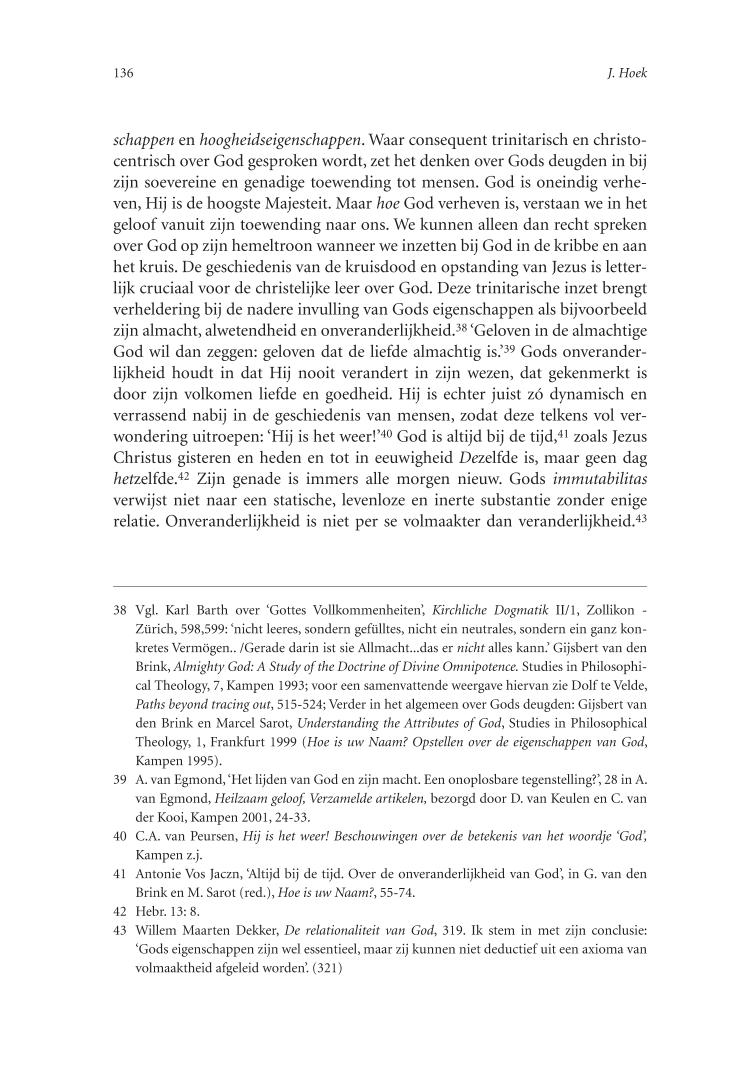 136 J. Hoek

schappen en hoogheidseigenschappen. Waar consequent trinitarisch en christocentrisch over God gesproken wordt, zet het denken over Gods deugden in bij zijn soevereine en genadige toewending tot mensen. God is oneindig verheven, Hij is de hoogste Majesteit. Maar hoe God verheven is, verstaan we in het geloof vanuit zijn toewending naar ons. We kunnen alleen dan recht spreken over God op zijn hemeltroon wanneer we inzetten bij God in de kribbe en aan het kruis. De geschiedenis van de kruisdood en opstanding van Jezus is letterlijk cruciaal voor de christelijke leer over God. Deze trinitarische inzet brengt verheldering bij de nadere invulling van Gods eigenschappen als bijvoorbeeld zijn almacht, alwetendheid en onveranderlijkheid.$^{38}$ 'Geloven in de almachtige God wil dan zeggen: geloven dat de liefde almachtig is.'$^{39}$ Gods onveranderlijkheid houdt in dat Hij nooit verandert in zijn wezen, dat gekenmerkt is door zijn volkomen liefde en goedheid. Hij is echter juist zó dynamisch en verrassend nabij in de geschiedenis van mensen, zodat deze telkens vol verwondering uitroepen: 'Hij is het weer!'$^{40}$ God is altijd bij de tijd,$^{41}$ zoals Jezus Christus gisteren en heden en tot in eeuwigheid Dezelfde is, maar geen dag hetzelfde.$^{42}$ Zijn genade is immers alle morgen nieuw. Gods immutabilitas verwijst niet naar een statische, levenloze en inerte substantie zonder enige relatie. Onveranderlijkheid is niet per se volmaakter dan veranderlijkheid.$^{43}$

38 Vgl. Karl Barth over 'Gottes Vollkommenheiten', Kirchliche Dogmatik II/1, Zollikon - Zürich, 598,599: 'nicht leeres, sondern gefülltes, nicht ein neutrales, sondern ein ganz konkretes Vermögen.. /Gerade darin ist sie Allmacht...das er nicht alles kann.' Gijsbert van den Brink, Almighty God: A Study of the Doctrine of Divine Omnipotence. Studies in Philosophical Theology, 7, Kampen 1993; voor een samenvattende weergave hiervan zie Dolf te Velde, Paths beyond tracing out, 515-524; Verder in het algemeen over Gods deugden: Gijsbert van den Brink en Marcel Sarot, Understanding the Attributes of God, Studies in Philosophical Theology, 1, Frankfurt 1999 (Hoe is uw Naam? Opstellen over de eigenschappen van God, Kampen 1995).

39 A. van Egmond, 'Het lijden van God en zijn macht. Een onoplosbare tegenstelling?', 28 in A. van Egmond, Heilzaam geloof, Verzamelde artikelen, bezorgd door D. van Keulen en C. van der Kooi, Kampen 2001, 24-33.

40 C.A. van Peursen, Hij is het weer! Beschouwingen over de betekenis van het woordje 'God', Kampen z.j.

41 Antonie Vos Jaczn, 'Altijd bij de tijd. Over de onveranderlijkheid van God', in G. van den Brink en M. Sarot (red.), Hoe is uw Naam?, 55-74.

42 Hebr. 13: 8.

43 Willem Maarten Dekker, De relationaliteit van God, 319. Ik stem in met zijn conclusie: 'Gods eigenschappen zijn wel essentieel, maar zij kunnen niet deductief uit een axioma van volmaaktheid afgeleid worden'. (321)